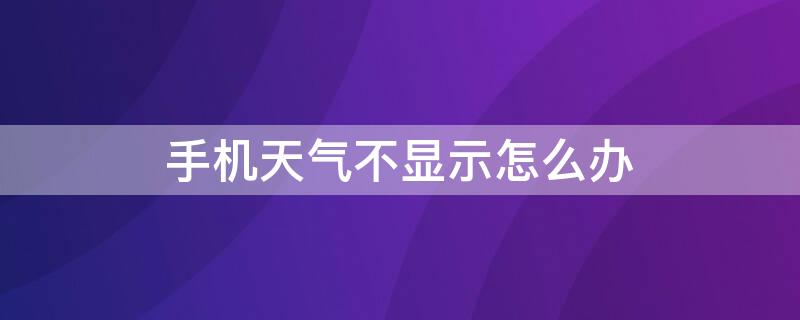 手机天气不显示怎么办